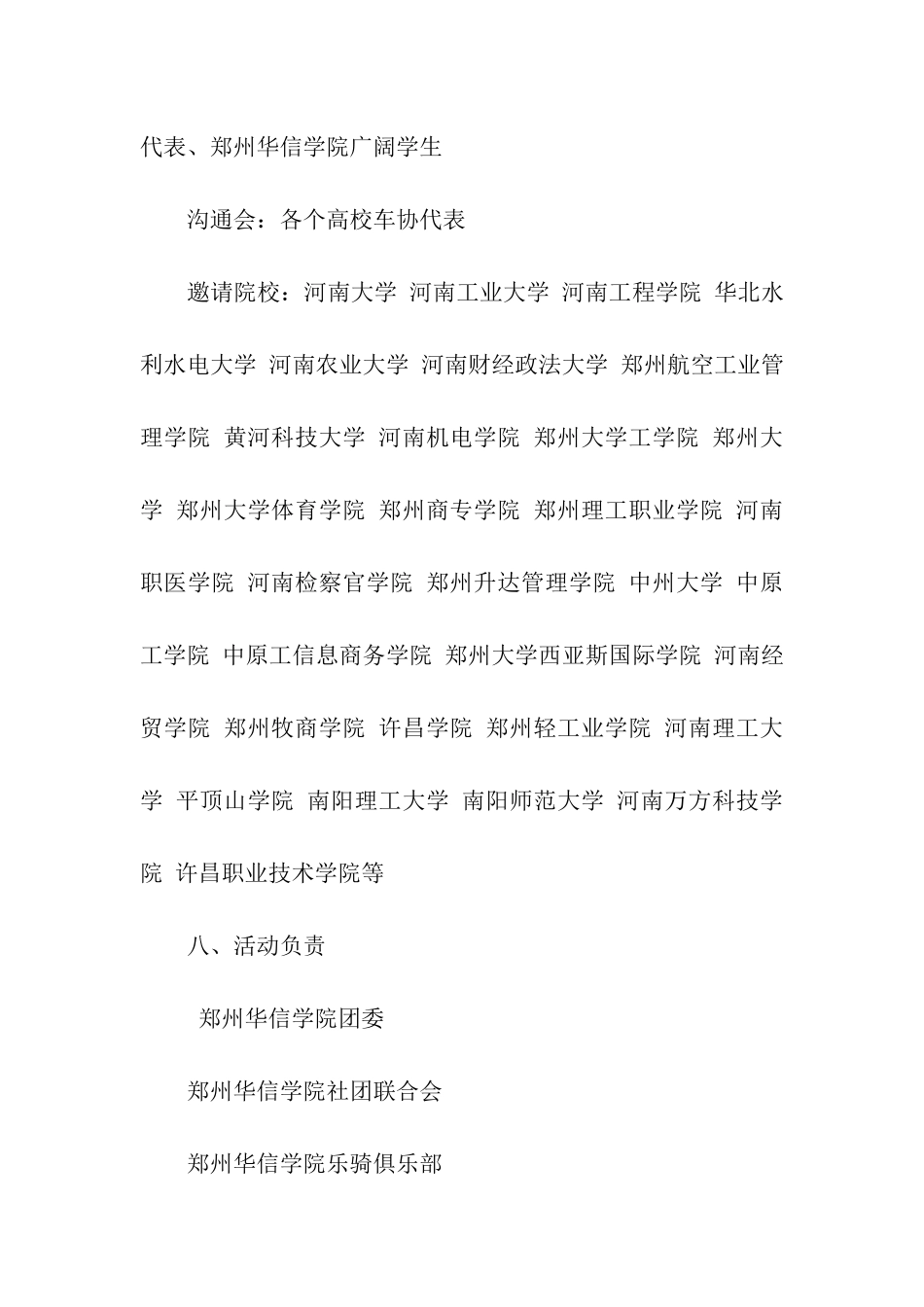 代表、郑州华信学院广阔学生

沟通会：各个高校车协代表

邀请院校：河南大学 河南工业大学 河南工程学院 华北水利水电大学 河南农业大学 河南财经政法大学 郑州航空工业管理学院 黄河科技大学 河南机电学院 郑州大学工学院 郑州大学 郑州大学体育学院 郑州商专学院 郑州理工职业学院 河南职医学院 河南检察官学院 郑州升达管理学院 中州大学 中原工学院 中原工信息商务学院 郑州大学西亚斯国际学院 河南经贸学院 郑州牧商学院 许昌学院 郑州轻工业学院 河南理工大学 平顶山学院 南阳理工大学 南阳师范大学 河南万方科技学院 许昌职业技术学院等

八、活动负责

郑州华信学院团委

郑州华信学院社团联合会

郑州华信学院乐骑俱乐部